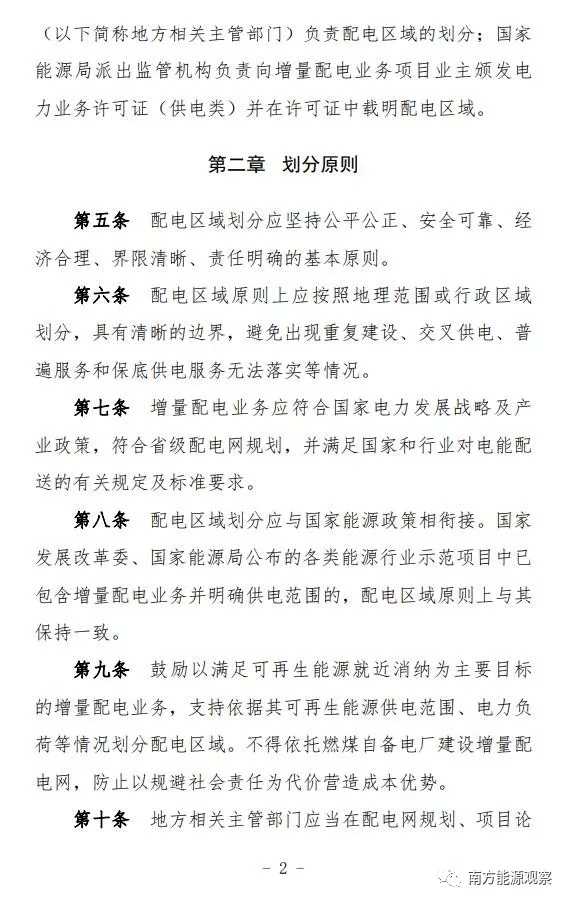 （以下简称地方相关主管部门）负责配电区域的划分；国家能源局派出监管机构负责向增量配电业务项目业主颁发电力业务许可证（供电类）并在许可证中载明配电区域。

第二章　划分原则

第五条　配电区域划分应坚持公平公正、安全可靠、经济合理、界限清晰、责任明确的基本原则。

第六条　配电区域原则上应按照地理范围或行政区域划分，具有清晰的边界，避免出现重复建设、交叉供电、普遍服务和保底供电服务无法落实等情况。

第七条　增量配电业务应符合国家电力发展战略及产业政策，符合省级配电网规划，并满足国家和行业对电能配送的有关规定及标准要求。

第八条　配电区域划分应与国家能源政策相衔接。国家发展改革委、国家能源局公布的各类能源行业示范项目中已包含增量配电业务并明确供电范围的，配电区域原则上与其保持一致。

第九条　鼓励以满足可再生能源就近消纳为主要目标的增量配电业务，支持依据其可再生能源供电范围、电力负荷等情况划分配电区域。不得依托燃煤自备电厂建设增量配电网，防止以规避社会责任为代价营造成本优势。

第十条　地方相关主管部门应当在配电网规划、项目论

－ 2 －

南方能源观察